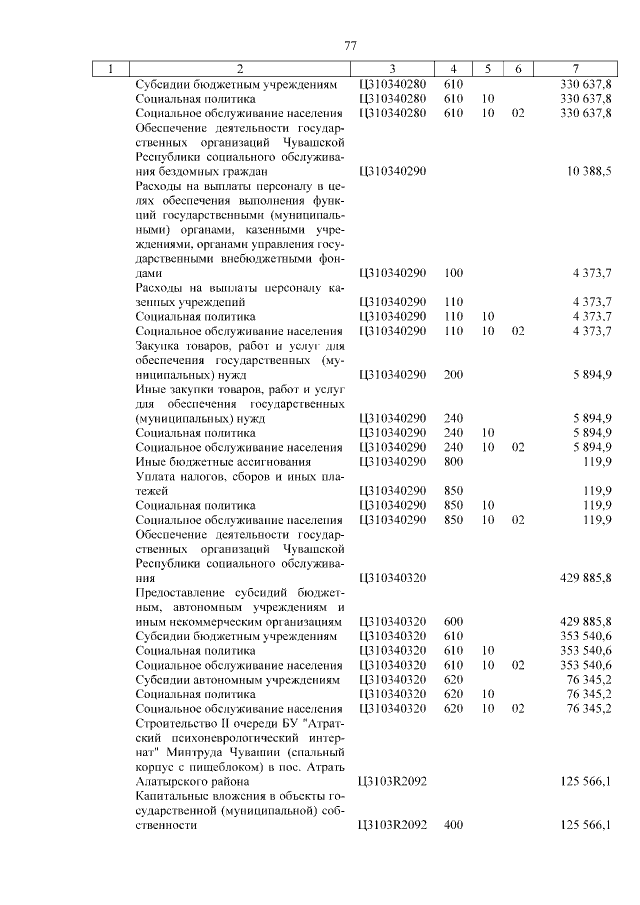 77

| 1 | 2 | 3 | 4 | 5 | 6 | 7 |
|---|---|---|---|---|---|---|
| | Субсидии бюджетным учреждениям | Ц310340280 | 610 | | | 330 637,8 |
| | Социальная политика | Ц310340280 | 610 | 10 | | 330 637,8 |
| | Социальное обслуживание населения | Ц310340280 | 610 | 10 | 02 | 330 637,8 |
| | Обеспечение деятельности государственных организаций Чувашской Республики социального обслуживания бездомных граждан | Ц310340290 | | | | 10 388,5 |
| | Расходы на выплаты персоналу в целях обеспечения выполнения функций государственными (муниципальными) органами, казенными учреждениями, органами управления государственными внебюджетными фондами | Ц310340290 | 100 | | | 4 373,7 |
| | Расходы на выплаты персоналу казенных учреждений | Ц310340290 | 110 | | | 4 373,7 |
| | Социальная политика | Ц310340290 | 110 | 10 | | 4 373,7 |
| | Социальное обслуживание населения | Ц310340290 | 110 | 10 | 02 | 4 373,7 |
| | Закупка товаров, работ и услуг для обеспечения государственных (муниципальных) нужд | Ц310340290 | 200 | | | 5 894,9 |
| | Иные закупки товаров, работ и услуг для обеспечения государственных (муниципальных) нужд | Ц310340290 | 240 | | | 5 894,9 |
| | Социальная политика | Ц310340290 | 240 | 10 | | 5 894,9 |
| | Социальное обслуживание населения | Ц310340290 | 240 | 10 | 02 | 5 894,9 |
| | Иные бюджетные ассигнования | Ц310340290 | 800 | | | 119,9 |
| | Уплата налогов, сборов и иных платежей | Ц310340290 | 850 | | | 119,9 |
| | Социальная политика | Ц310340290 | 850 | 10 | | 119,9 |
| | Социальное обслуживание населения | Ц310340290 | 850 | 10 | 02 | 119,9 |
| | Обеспечение деятельности государственных организаций Чувашской Республики социального обслуживания | Ц310340320 | | | | 429 885,8 |
| | Предоставление субсидий бюджетным, автономным учреждениям и иным некоммерческим организациям | Ц310340320 | 600 | | | 429 885,8 |
| | Субсидии бюджетным учреждениям | Ц310340320 | 610 | | | 353 540,6 |
| | Социальная политика | Ц310340320 | 610 | 10 | | 353 540,6 |
| | Социальное обслуживание населения | Ц310340320 | 610 | 10 | 02 | 353 540,6 |
| | Субсидии автономным учреждениям | Ц310340320 | 620 | | | 76 345,2 |
| | Социальная политика | Ц310340320 | 620 | 10 | | 76 345,2 |
| | Социальное обслуживание населения | Ц310340320 | 620 | 10 | 02 | 76 345,2 |
| | Строительство II очереди БУ "Атратский психоневрологический интернат" Минтруда Чувашии (спальный корпус с пищеблоком) в пос. Атрать Алатырского района | Ц3103R2092 | | | | 125 566,1 |
| | Капитальные вложения в объекты государственной (муниципальной) собственности | Ц3103R2092 | 400 | | | 125 566,1 |